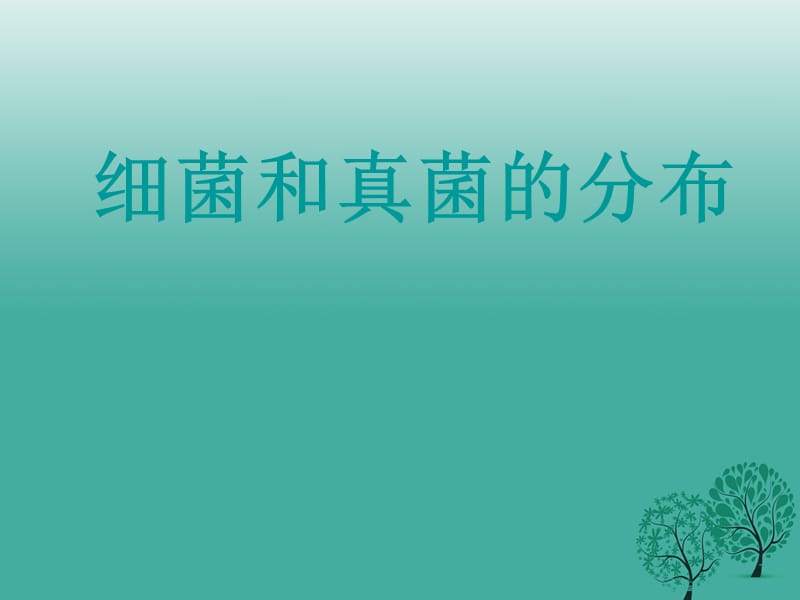 细菌和真菌的分布